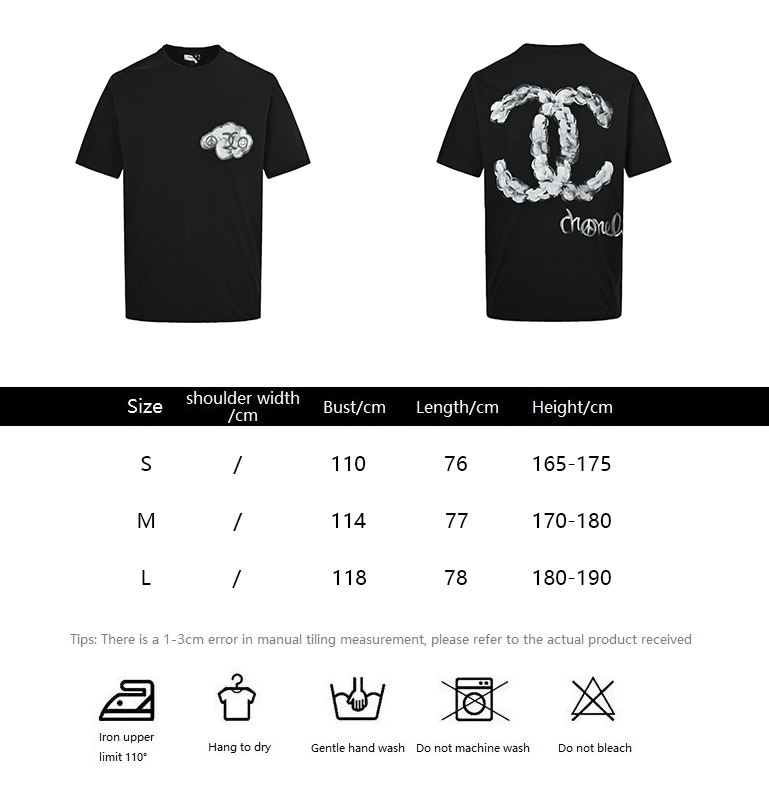 chanel

| Size | shoulder width /cm | Bust/cm | Length/cm | Height/cm |
|---|---|---|---|---|
| S | / | 110 | 76 | 165-175 |
| M | / | 114 | 77 | 170-180 |
| L | / | 118 | 78 | 180-190 |

Tips: There is a 1-3cm error in manual tiling measurement, please refer to the actual product received

Iron upper limit 110°

Hang to dry

Gentle hand wash

Do not machine wash

Do not bleach